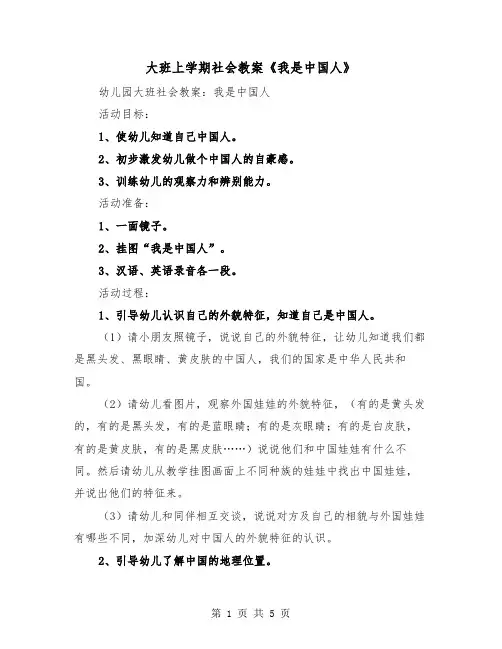 大班上学期社会教案《我是中国人》

幼儿园大班社会教案：我是中国人

活动目标：

1、使幼儿知道自己中国人。

2、初步激发幼儿做个中国人的自豪感。

3、训练幼儿的观察力和辨别能力。

活动准备：

1、一面镜子。

2、挂图“我是中国人”。

3、汉语、英语录音各一段。

活动过程：

1、引导幼儿认识自己的外貌特征，知道自己是中国人。

（1）请小朋友照镜子，说说自己的外貌特征，让幼儿知道我们都是黑头发、黑眼睛、黄皮肤的中国人，我们的国家是中华人民共和国。

（2）请幼儿看图片，观察外国娃娃的外貌特征，（有的是黄头发的，有的是黑头发，有的是蓝眼睛；有的是灰眼睛；有的是白皮肤，有的是黄皮肤，有的是黑皮肤……）说说他们和中国娃娃有什么不同。然后请幼儿从教学挂图画面上不同种族的娃娃中找出中国娃娃，并说出他们的特征来。

（3）请幼儿和同伴相互交谈，说说对方及自己的相貌与外国娃娃有哪些不同，加深幼儿对中国人的外貌特征的认识。

2、引导幼儿了解中国的地理位置。

第 1 页 共 5 页